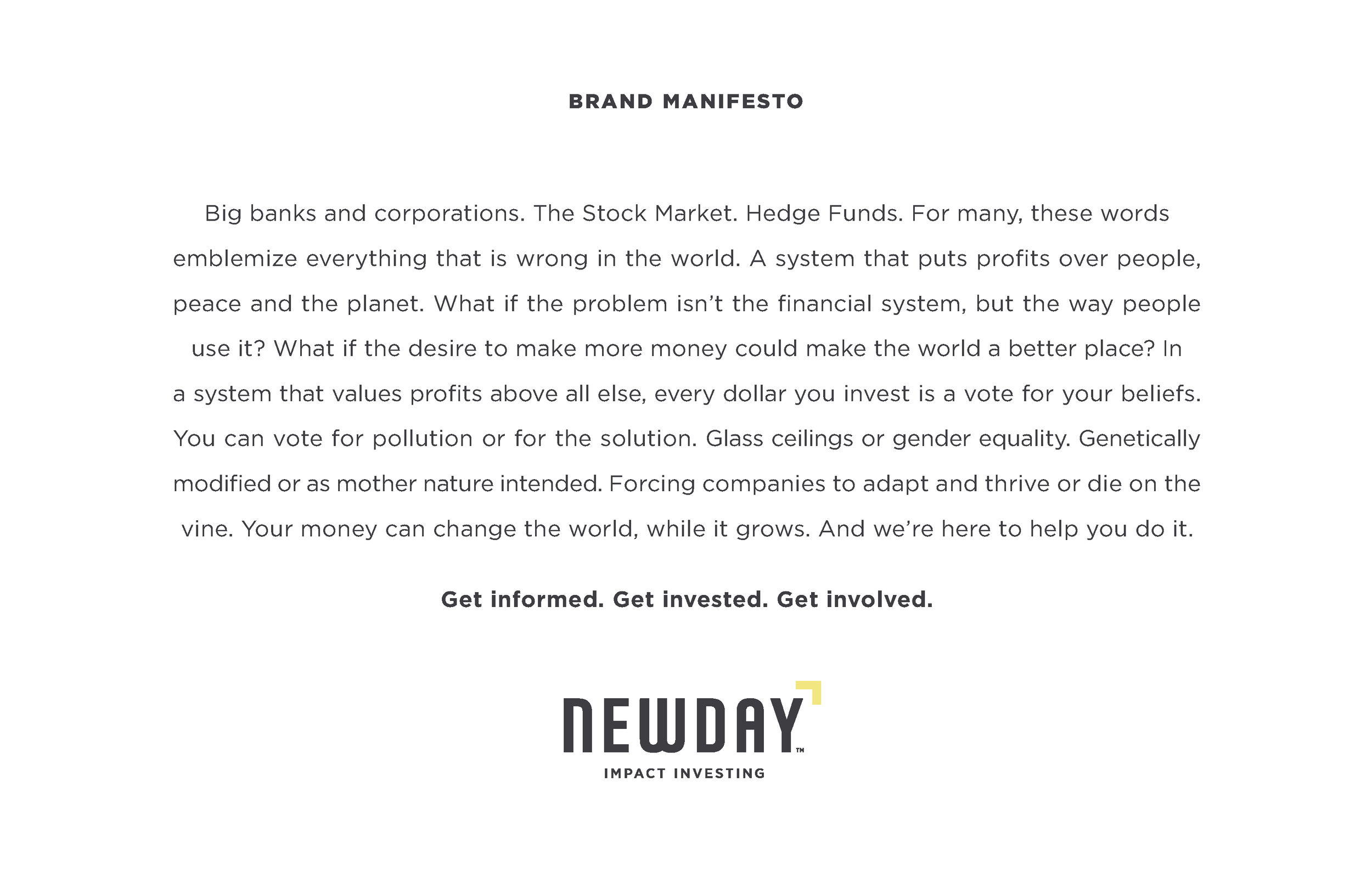 BRAND MANIFESTO

Big banks and corporations. The Stock Market. Hedge Funds. For many, these words emblemize everything that is wrong in the world. A system that puts profits over people, peace and the planet. What if the problem isn't the financial system, but the way people use it? What if the desire to make more money could make the world a better place? In a system that values profits above all else, every dollar you invest is a vote for your beliefs. You can vote for pollution or for the solution. Glass ceilings or gender equality. Genetically modified or as mother nature intended. Forcing companies to adapt and thrive or die on the vine. Your money can change the world, while it grows. And we're here to help you do it.

Get informed. Get invested. Get involved.

NEWDAY™
IMPACT INVESTING